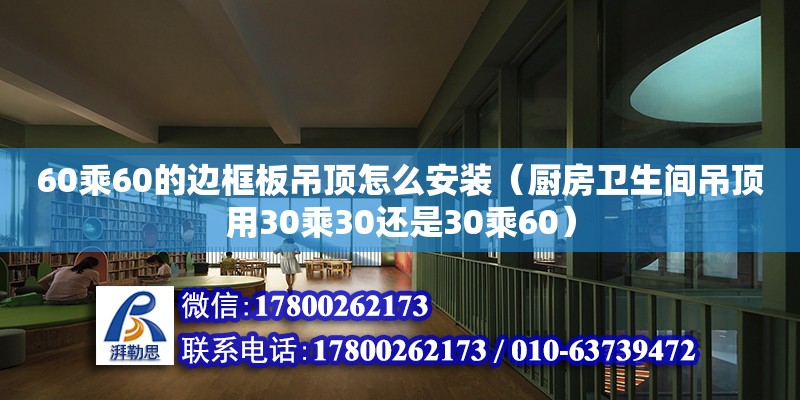 60乘60的边框板吊顶怎么安装（厨房卫生间吊顶用30乘30还是30乘60）

湃勒思

微信:17800262173

联系电话:17800262173 / 010-63739472